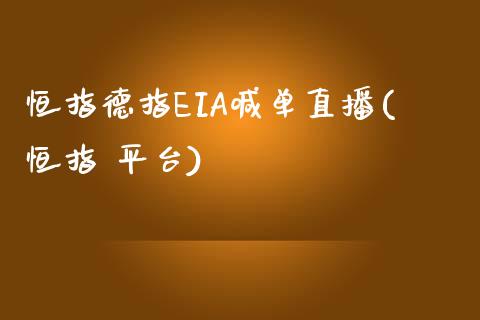 恒指德指EIA喊单直播(恒指 平台)